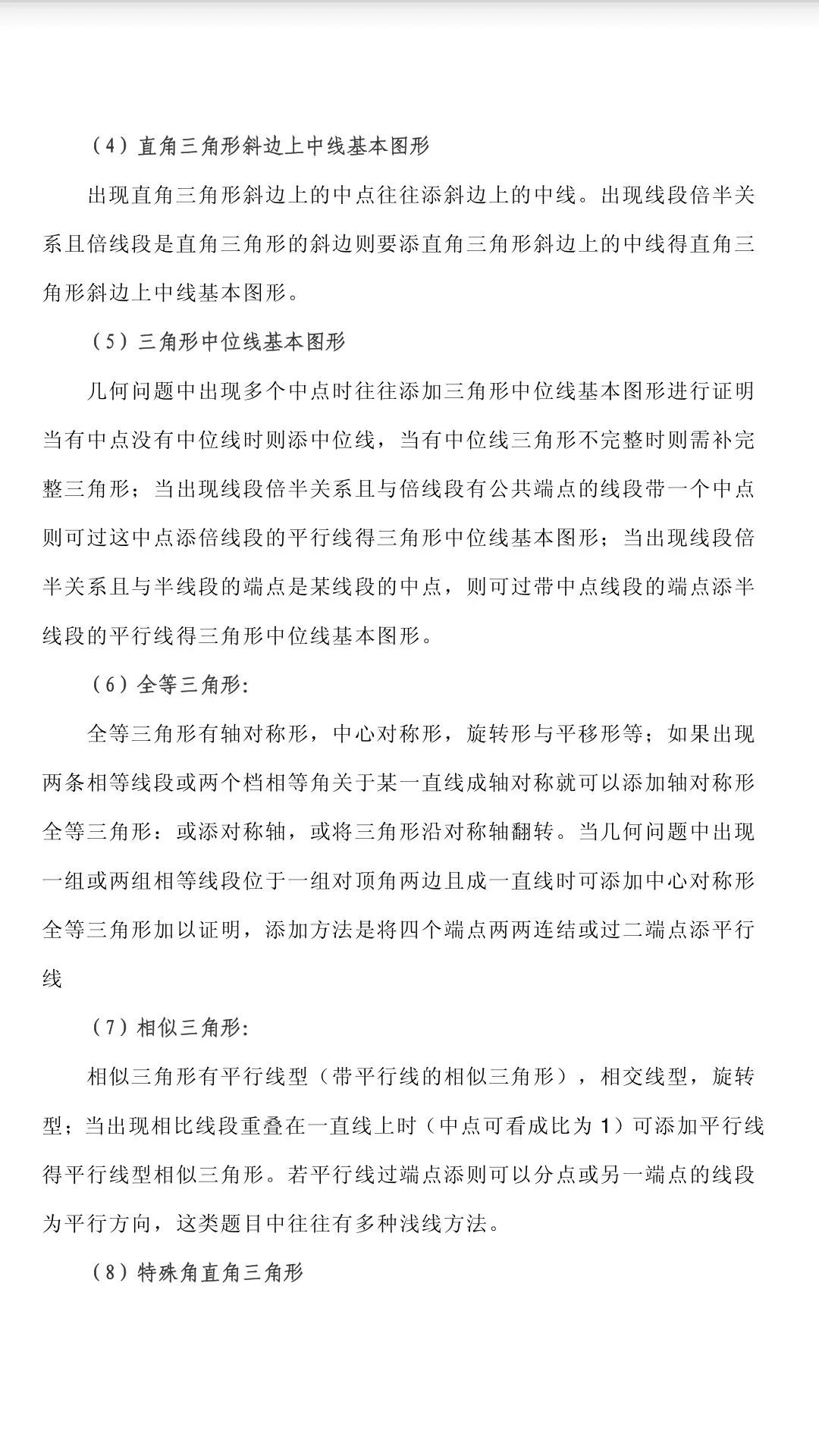 （4）直角三角形斜边上中线基本图形

出现直角三角形斜边上的中点往往添斜边上的中线。出现线段倍半关系且倍线段是直角三角形的斜边则要添直角三角形斜边上的中线得直角三角形斜边上中线基本图形。

（5）三角形中位线基本图形

几何问题中出现多个中点时往往添加三角形中位线基本图形进行证明当有中点没有中位线时则添中位线，当有中位线三角形不完整时则需补完整三角形；当出现线段倍半关系且与倍线段有公共端点的线段带一个中点则可过这中点添倍线段的平行线得三角形中位线基本图形；当出现线段倍半关系且与半线段的端点是某线段的中点，则可过带中点线段的端点添半线段的平行线得三角形中位线基本图形。

（6）全等三角形：

全等三角形有轴对称形，中心对称形，旋转形与平移形等；如果出现两条相等线段或两个档相等角关于某一直线成轴对称就可以添加轴对称形全等三角形：或添对称轴，或将三角形沿对称轴翻转。当几何问题中出现一组或两组相等线段位于一组对顶角两边且成一直线时可添加中心对称形全等三角形加以证明，添加方法是将四个端点两两连结或过二端点添平行线

（7）相似三角形：

相似三角形有平行线型（带平行线的相似三角形），相交线型，旋转型；当出现相比线段重叠在一直线上时（中点可看成比为 1）可添加平行线得平行线型相似三角形。若平行线过端点添则可以分点或另一端点的线段为平行方向，这类题目中往往有多种浅线方法。

（8）特殊角直角三角形